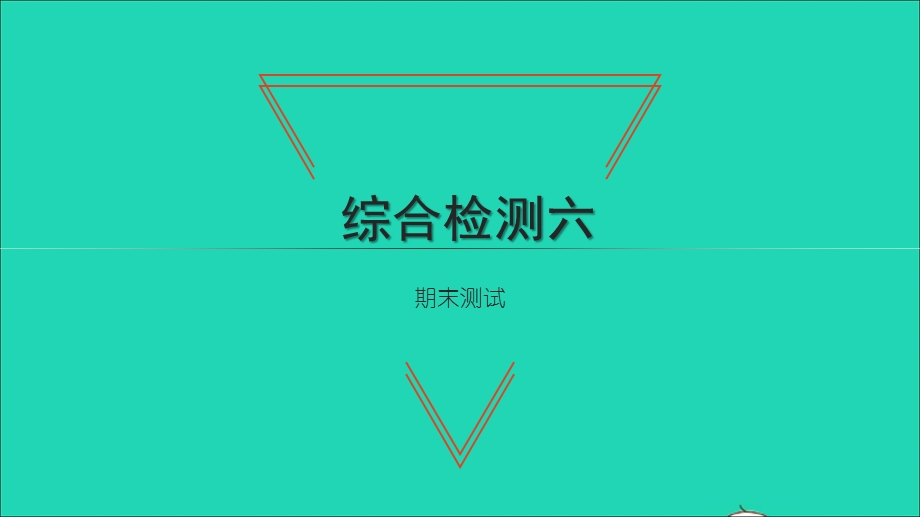 综合检测六

期末测试